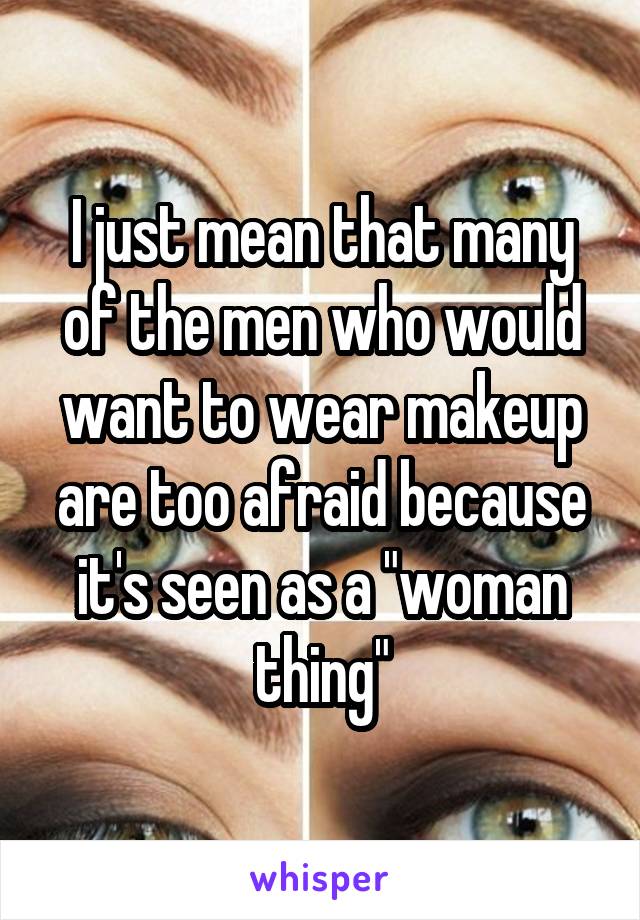 I just mean that many of the men who would want to wear makeup are too afraid because it's seen as a "woman thing"

whisper